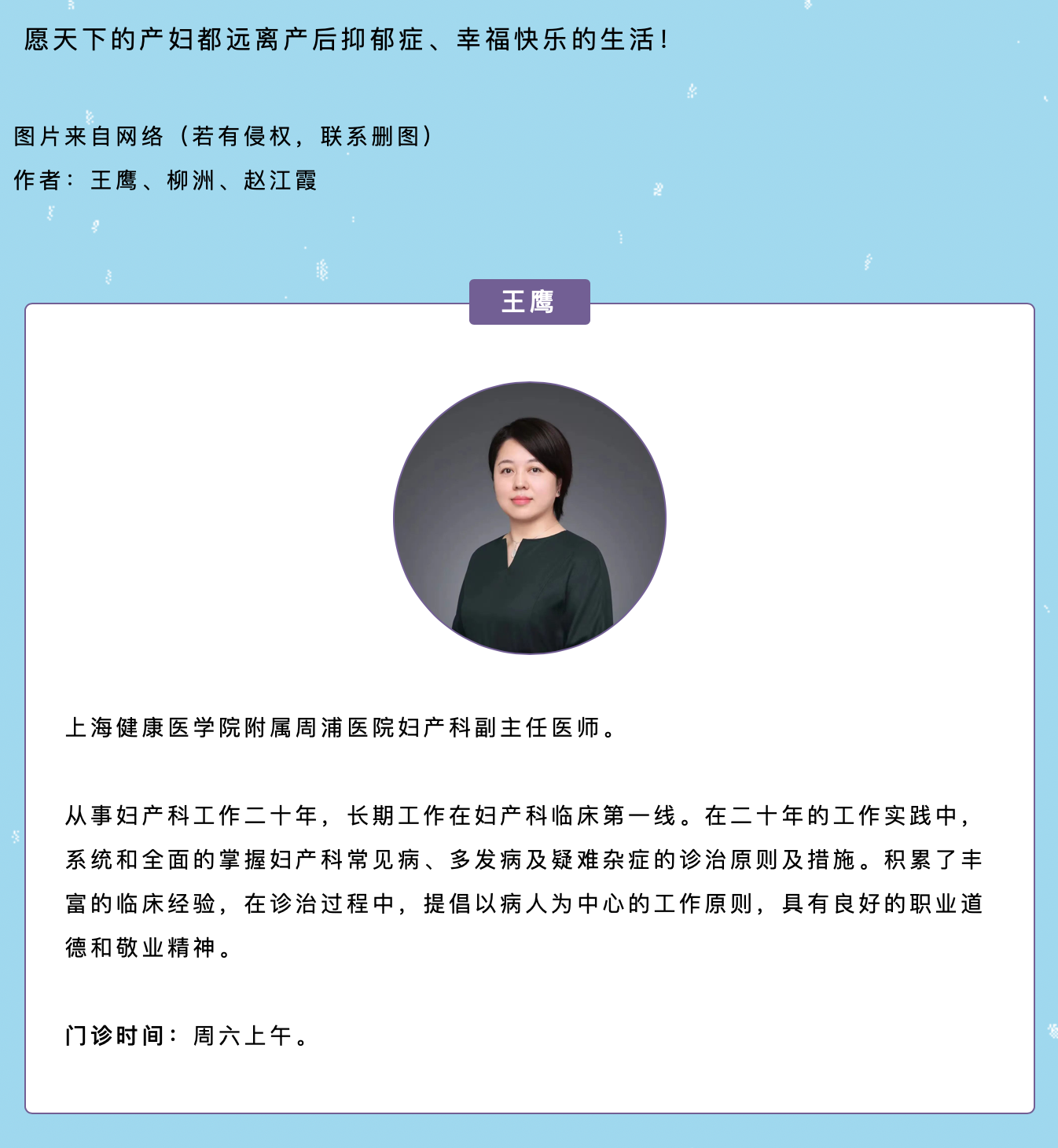 愿天下的产妇都远离产后抑郁症、幸福快乐的生活！

图片来自网络（若有侵权，联系删图）
作者：王鹰、柳洲、赵江霞

王鹰

上海健康医学院附属周浦医院妇产科副主任医师。

从事妇产科工作二十年，长期工作在妇产科临床第一线。在二十年的工作实践中，系统和全面的掌握妇产科常见病、多发病及疑难杂症的诊治原则及措施。积累了丰富的临床经验，在诊治过程中，提倡以病人为中心的工作原则，具有良好的职业道德和敬业精神。

门诊时间：周六上午。